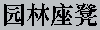 园林座凳